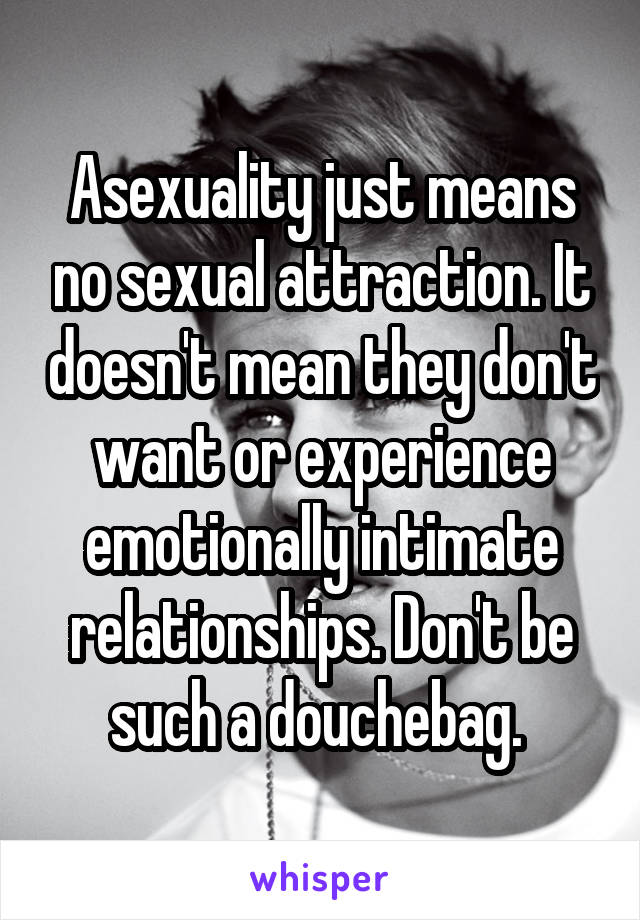 Asexuality just means no sexual attraction. It doesn't mean they don't want or experience emotionally intimate relationships. Don't be such a douchebag.

whisper